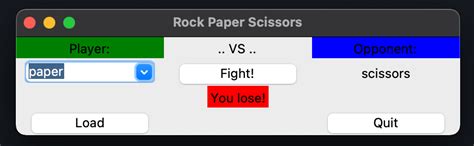 Rock Paper Scissors

Player:

.. VS ..

Opponent:

paper

Fight!

scissors

You lose!

Load

Quit